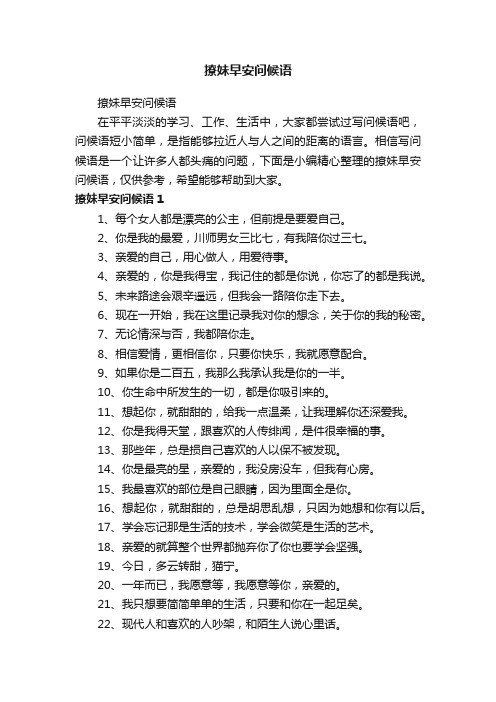 撩妹早安问候语

撩妹早安问候语

在平平淡淡的学习、工作、生活中，大家都尝试过写问候语吧，问候语短小简单，是指能够拉近人与人之间的距离的语言。相信写问候语是一个让许多人都头痛的问题，下面是小编精心整理的撩妹早安问候语，仅供参考，希望能够帮助到大家。

撩妹早安问候语 1

1、每个女人都是漂亮的公主，但前提是要爱自己。

2、你是我的最爱，川师男女三比七，有我陪你过三七。

3、亲爱的自己，用心做人，用爱待事。

4、亲爱的，你是我得宝，我记住的都是你说，你忘了的都是我说。

5、未来路途会艰辛遥远，但我会一路陪你走下去。

6、现在一开始，我在这里记录我对你的想念，关于你的我的秘密。

7、无论情深与否，我都陪你走。

8、相信爱情，更相信你，只要你快乐，我就愿意配合。

9、如果你是二百五，我那么我承认我是你的一半。

10、你生命中所发生的一切，都是你吸引来的。

11、想起你，就甜甜的，给我一点温柔，让我理解你还深爱我。

12、你是我得天堂，跟喜欢的人传绯闻，是件很幸福的事。

13、那些年，总是损自己喜欢的人以保不被发现。

14、你是最亮的星，亲爱的，我没房没车，但我有心房。

15、我最喜欢的部位是自己眼睛，因为里面全是你。

16、想起你，就甜甜的，总是胡思乱想，只因为她想和你有以后。

17、学会忘记那是生活的技术，学会微笑是生活的艺术。

18、亲爱的就算整个世界都抛弃你了你也要学会坚强。

19、今日，多云转甜，猫宁。

20、一年而已，我愿意等，我愿意等你，亲爱的。

21、我只想要简简单单的生活，只要和你在一起足矣。

22、现代人和喜欢的人吵架，和陌生人说心里话。